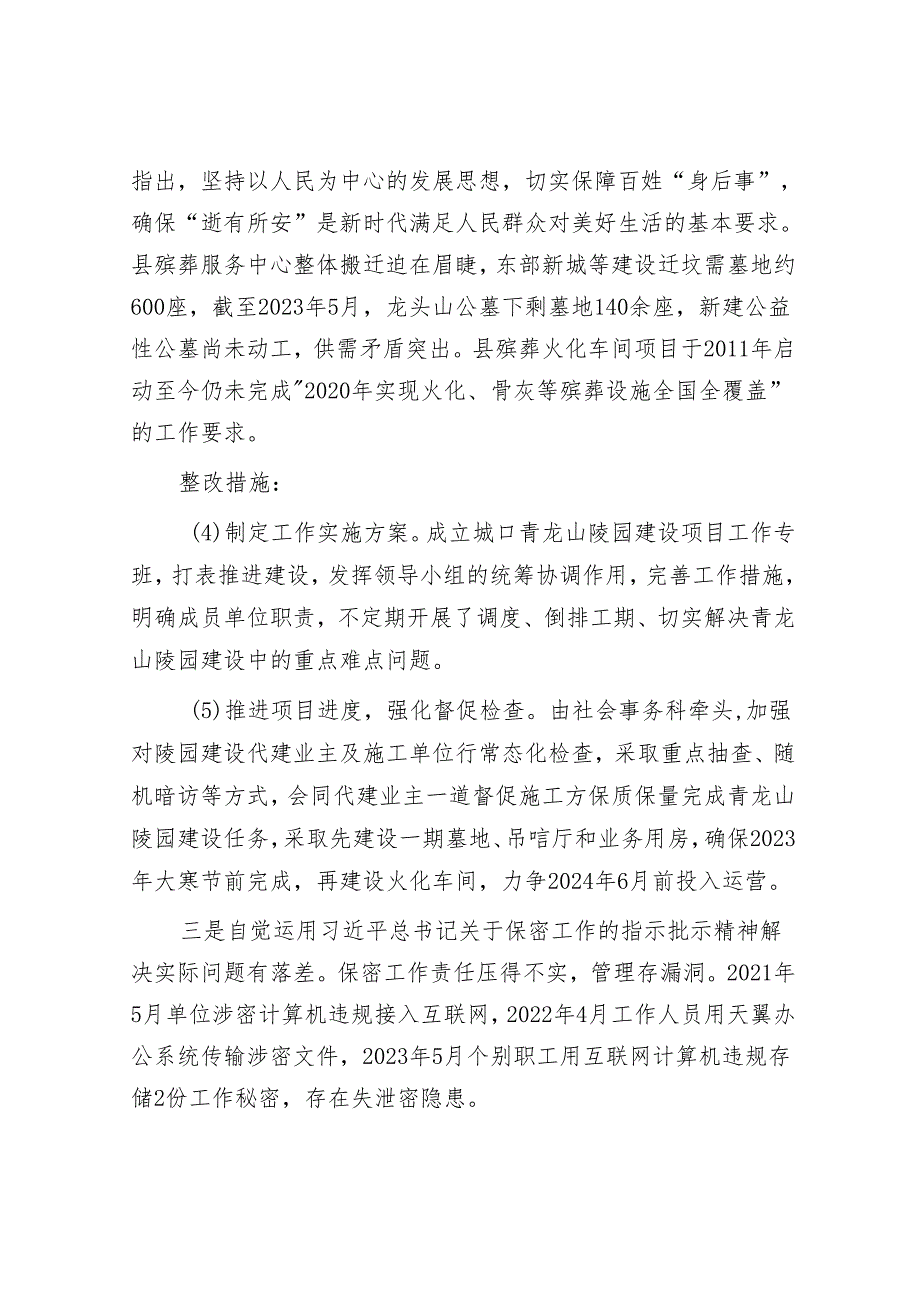 指出，坚持以人民为中心的发展思想，切实保障百姓“身后事”，确保“逝有所安”是新时代满足人民群众对美好生活的基本要求。县殡葬服务中心整体搬迁迫在眉睫，东部新城等建设迁坟需墓地约600座，截至2023年5月，龙头山公墓下剩墓地140余座，新建公益性公墓尚未动工，供需矛盾突出。县殡葬火化车间项目于2011年启动至今仍未完成"2020年实现火化、骨灰等殡葬设施全国全覆盖”的工作要求。

整改措施：

(4)制定工作实施方案。成立城口青龙山陵园建设项目工作专班，打表推进建设，发挥领导小组的统筹协调作用，完善工作措施，明确成员单位职责，不定期开展了调度、倒排工期、切实解决青龙山陵园建设中的重点难点问题。

(5)推进项目进度，强化督促检查。由社会事务科牵头,加强对陵园建设代建业主及施工单位行常态化检查，采取重点抽查、随机暗访等方式，会同代建业主一道督促施工方保质保量完成青龙山陵园建设任务，采取先建设一期墓地、吊唁厅和业务用房，确保2023年大寒节前完成，再建设火化车间，力争2024年6月前投入运营。

三是自觉运用习近平总书记关于保密工作的指示批示精神解决实际问题有落差。保密工作责任压得不实，管理存漏洞。2021年5月单位涉密计算机违规接入互联网，2022年4月工作人员用天翼办公系统传输涉密文件，2023年5月个别职工用互联网计算机违规存储2份工作秘密，存在失泄密隐患。